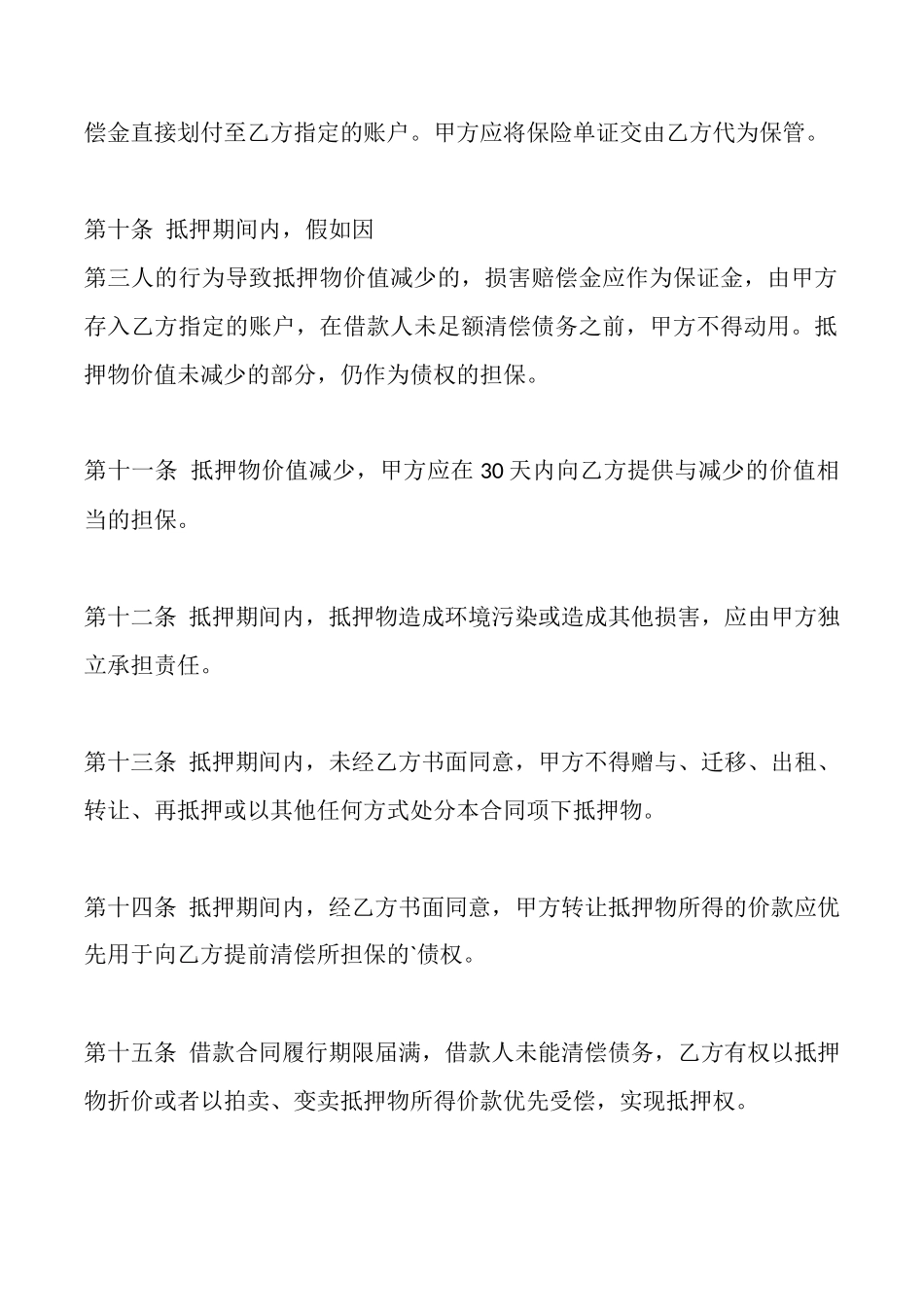 偿金直接划付至乙方指定的账户。甲方应将保险单证交由乙方代为保管。

第十条 抵押期间内，假如因
第三人的行为导致抵押物价值减少的，损害赔偿金应作为保证金，由甲方存入乙方指定的账户，在借款人未足额清偿债务之前，甲方不得动用。抵押物价值未减少的部分，仍作为债权的担保。

第十一条 抵押物价值减少，甲方应在 30 天内向乙方提供与减少的价值相当的担保。

第十二条 抵押期间内，抵押物造成环境污染或造成其他损害，应由甲方独立承担责任。

第十三条 抵押期间内，未经乙方书面同意，甲方不得赠与、迁移、出租、转让、再抵押或以其他任何方式处分本合同项下抵押物。

第十四条 抵押期间内，经乙方书面同意，甲方转让抵押物所得的价款应优先用于向乙方提前清偿所担保的`债权。

第十五条 借款合同履行期限届满，借款人未能清偿债务，乙方有权以抵押物折价或者以拍卖、变卖抵押物所得价款优先受偿，实现抵押权。